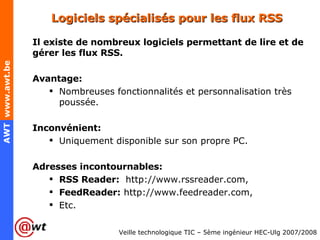 AWT www.awt.be

Logiciels spécialisés pour les flux RSS

Il existe de nombreux logiciels permettant de lire et de gérer les flux RSS.

Avantage:
• Nombreuses fonctionnalités et personnalisation très poussée.

Inconvénient:
• Uniquement disponible sur son propre PC.

Adresses incontournables:
• RSS Reader: http://www.rssreader.com,
• FeedReader: http://www.feedreader.com,
• Etc.

@wt

Veille technologique TIC – 5ème ingénieur HEC-Ulg 2007/2008